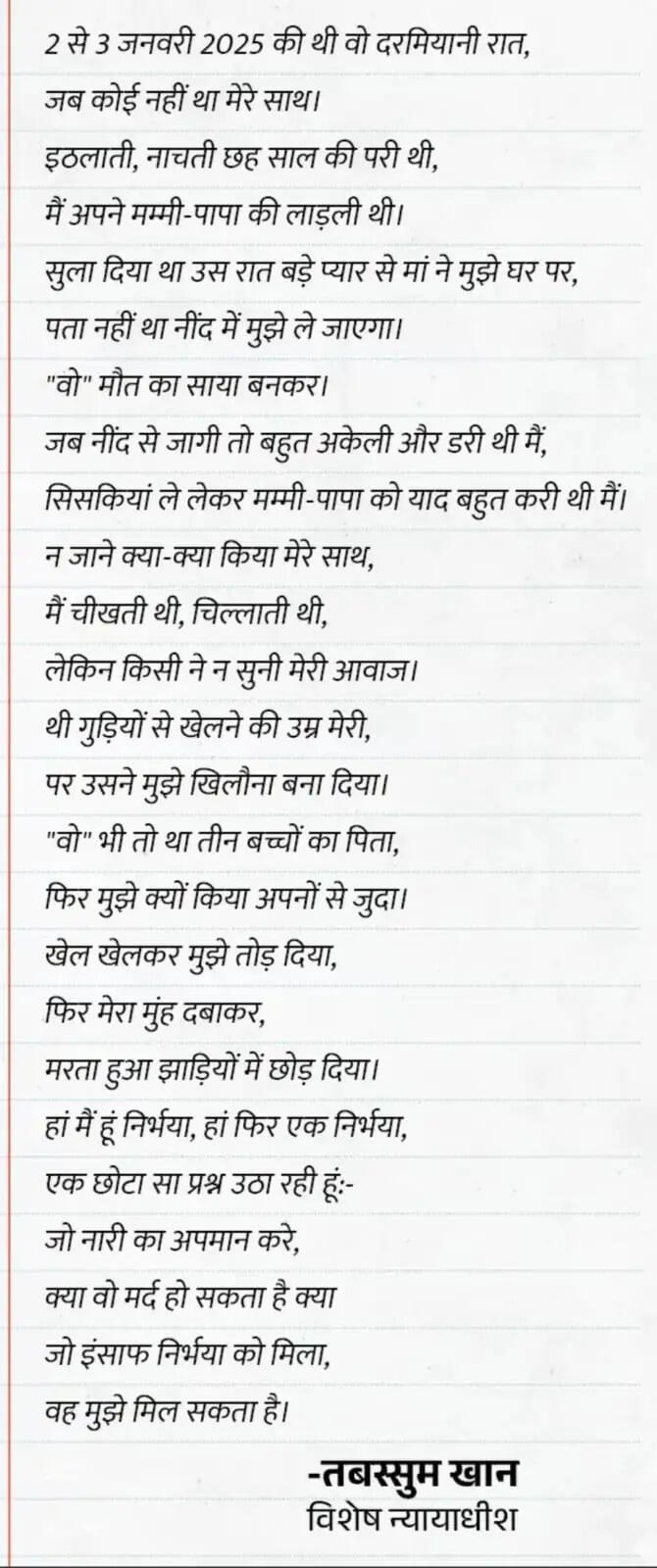 2 से 3 जनवरी 2025 की थी वो दरमियानी रात,
जब कोई नहीं था मेरे साथ।
इठलाती, नाचती छह साल की परी थी,
मैं अपने मम्मी-पापा की लाड़ली थी।
सुला दिया था उस रात बड़े प्यार से मां ने मुझे घर पर,
पता नहीं था नींद में मुझे ले जाएगा।
"वो" मौत का साया बनकर।
जब नींद से जागी तो बहुत अकेली और डरी थी मैं,
सिसकियां ले लेकर मम्मी-पापा को याद बहुत करी थी मैं।
न जाने क्या-क्या किया मेरे साथ,
मैं चीखती थी, चिल्लाती थी,
लेकिन किसी ने न सुनी मेरी आवाज।
थी गुड़ियों से खेलने की उम्र मेरी,
पर उसने मुझे खिलौना बना दिया।
"वो" भी तो था तीन बच्चों का पिता,
फिर मुझे क्यों किया अपनों से जुदा।
खेल खेलकर मुझे तोड़ दिया,
फिर मेरा मुंह दबाकर,
मरता हुआ झाड़ियों में छोड़ दिया।
हां मैं हूं निर्भया, हां फिर एक निर्भया,
एक छोटा सा प्रश्न उठा रही हूं:-
जो नारी का अपमान करे,
क्या वो मर्द हो सकता है क्या
जो इंसाफ निर्भया को मिला,
वह मुझे मिल सकता है।

-तबस्सुम खान
विशेष न्यायाधीश